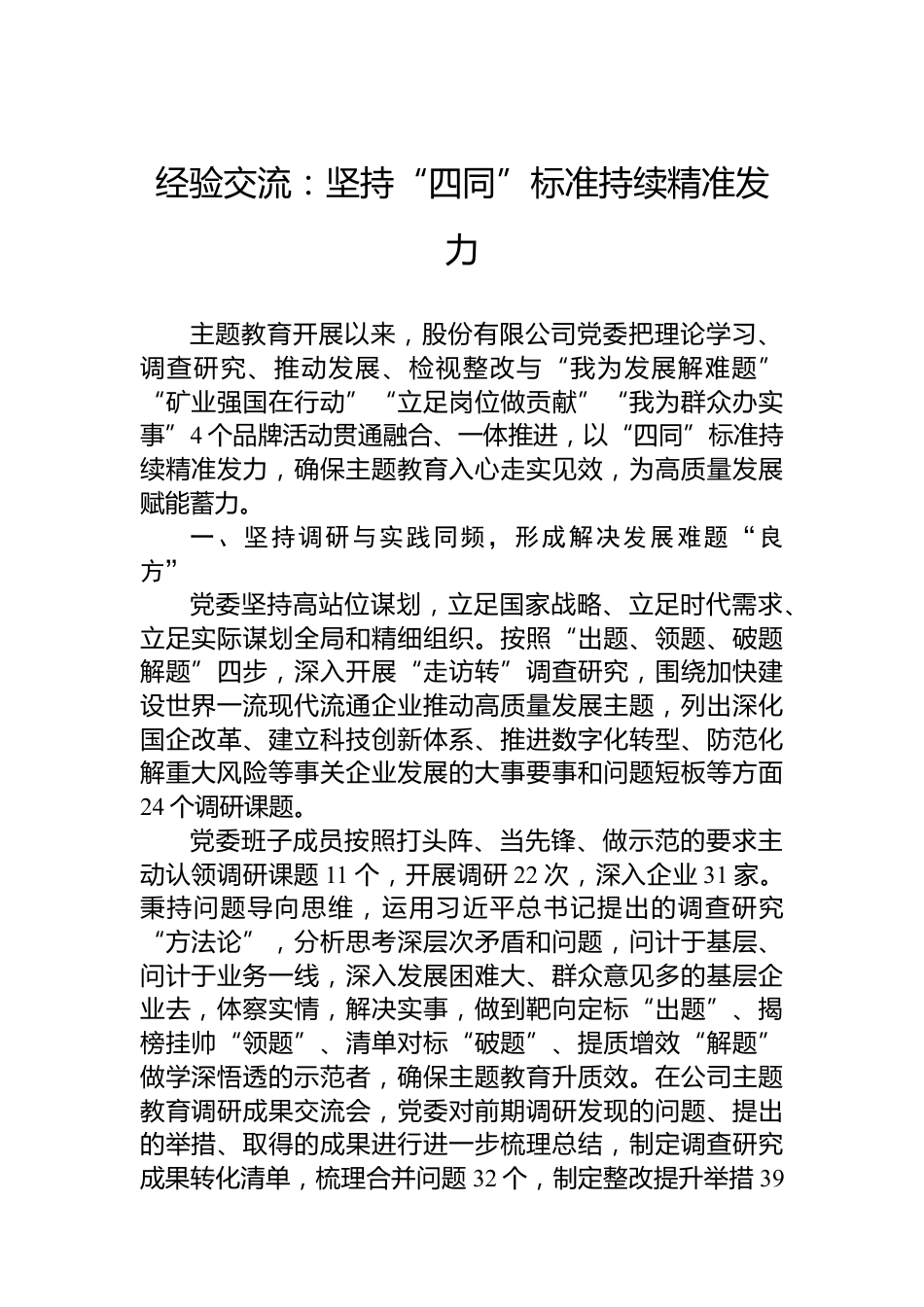 经验交流：坚持“四同”标准持续精准发力

主题教育开展以来，股份有限公司党委把理论学习、调查研究、推动发展、检视整改与“我为发展解难题”“矿业强国在行动”“立足岗位做贡献”“我为群众办实事”4个品牌活动贯通融合、一体推进，以“四同”标准持续精准发力，确保主题教育入心走实见效，为高质量发展赋能蓄力。

一、坚持调研与实践同频，形成解决发展难题“良方”

党委坚持高站位谋划，立足国家战略、立足时代需求、立足实际谋划全局和精细组织。按照“出题、领题、破题解题”四步，深入开展“走访转”调查研究，围绕加快建设世界一流现代流通企业推动高质量发展主题，列出深化国企改革、建立科技创新体系、推进数字化转型、防范化解重大风险等事关企业发展的大事要事和问题短板等方面24个调研课题。

党委班子成员按照打头阵、当先锋、做示范的要求主动认领调研课题11个，开展调研22次，深入企业31家。秉持问题导向思维，运用习近平总书记提出的调查研究“方法论”，分析思考深层次矛盾和问题，问计于基层、问计于业务一线，深入发展困难大、群众意见多的基层企业去，体察实情，解决实事，做到靶向定标“出题”、揭榜挂帅“领题”、清单对标“破题”、提质增效“解题”做学深悟透的示范者，确保主题教育升质效。在公司主题教育调研成果交流会，党委对前期调研发现的问题、提出的举措、取得的成果进行进一步梳理总结，制定调查研究成果转化清单，梳理合并问题32个，制定整改提升举措39